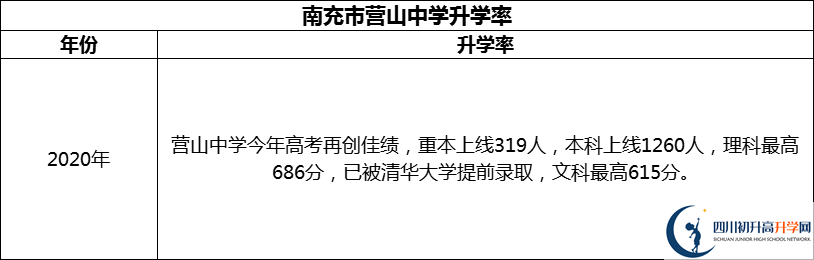 南充市营山中学升学率

| 年份 | 升学率 |
|---|---|
| 2020年 | 营山中学今年高考再创佳绩，重本上线319人，本科上线1260人，理科最高686分，已被清华大学提前录取，文科最高615分。 |

四川初升高升学网
SICHUAN JUNIOR HIGH SCHOOL NETWORK